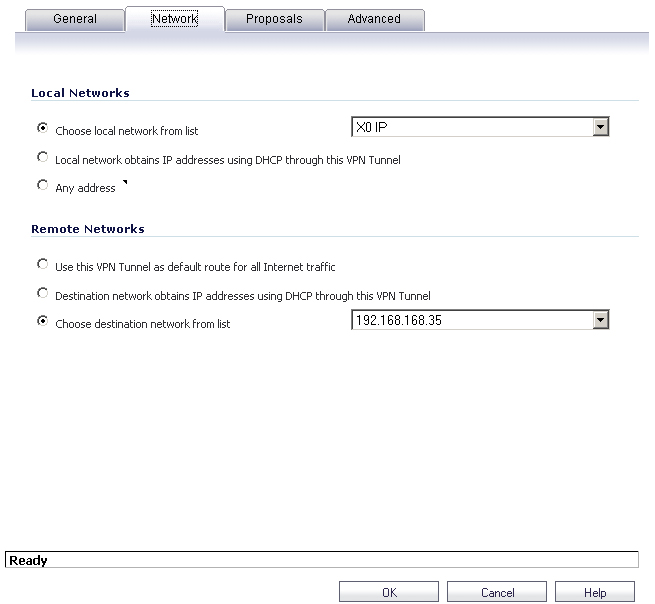 General Network Proposals Advanced

Local Networks

Choose local network from list X0 IP

Local network obtains IP addresses using DHCP through this VPN Tunnel

Any address

Remote Networks

Use this VPN Tunnel as default route for all Internet traffic

Destination network obtains IP addresses using DHCP through this VPN Tunnel

Choose destination network from list 192.168.168.35

Ready

OK Cancel Help